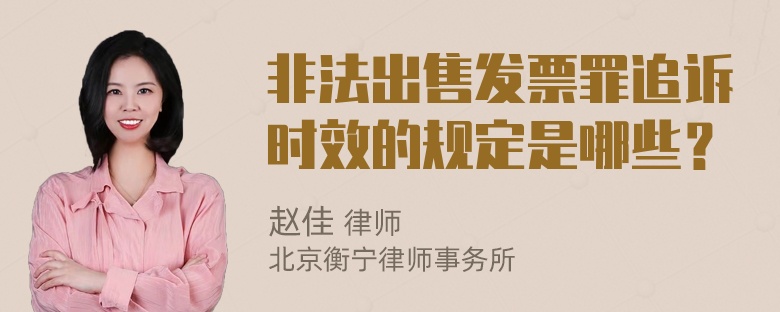 非法出售发票罪追诉时效的规定是哪些？

赵佳 律师
北京衡宁律师事务所